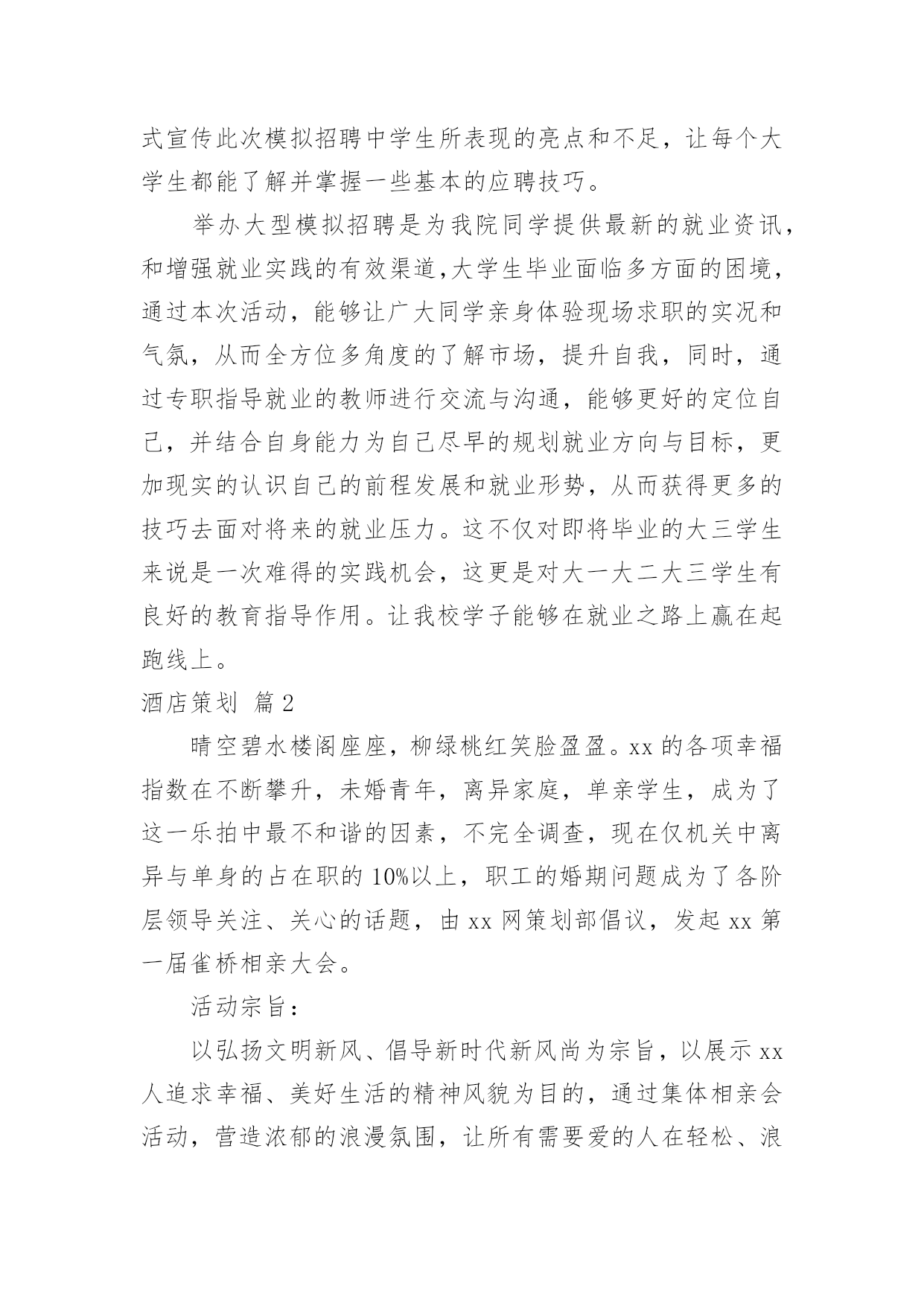 式宣传此次模拟招聘中学生所表现的亮点和不足，让每个大学生都能了解并掌握一些基本的应聘技巧。

举办大型模拟招聘是为我院同学提供最新的就业资讯，和增强就业实践的有效渠道，大学生毕业面临多方面的困境，通过本次活动，能够让广大同学亲身体验现场求职的实况和气氛，从而全方位多角度的了解市场，提升自我，同时，通过专职指导就业的教师进行交流与沟通，能够更好的定位自己，并结合自身能力为自己尽早的规划就业方向与目标，更加现实的认识自己的前程发展和就业形势，从而获得更多的技巧去面对将来的就业压力。这不仅对即将毕业的大三学生来说是一次难得的实践机会，这更是对大一大二大三学生有良好的教育指导作用。让我校学子能够在就业之路上赢在起跑线上。

酒店策划 篇2

晴空碧水楼阁座座，柳绿桃红笑脸盈盈。xx的各项幸福指数在不断攀升，未婚青年，离异家庭，单亲学生，成为了这一乐拍中最不和谐的因素，不完全调查，现在仅机关中离异与单身的占在职的10%以上，职工的婚期问题成为了各阶层领导关注、关心的话题，由xx网策划部倡议，发起xx第一届雀桥相亲大会。

活动宗旨：

以弘扬文明新风、倡导新时代新风尚为宗旨，以展示xx人追求幸福、美好生活的精神风貌为目的，通过集体相亲会活动，营造浓郁的浪漫氛围，让所有需要爱的人在轻松、浪